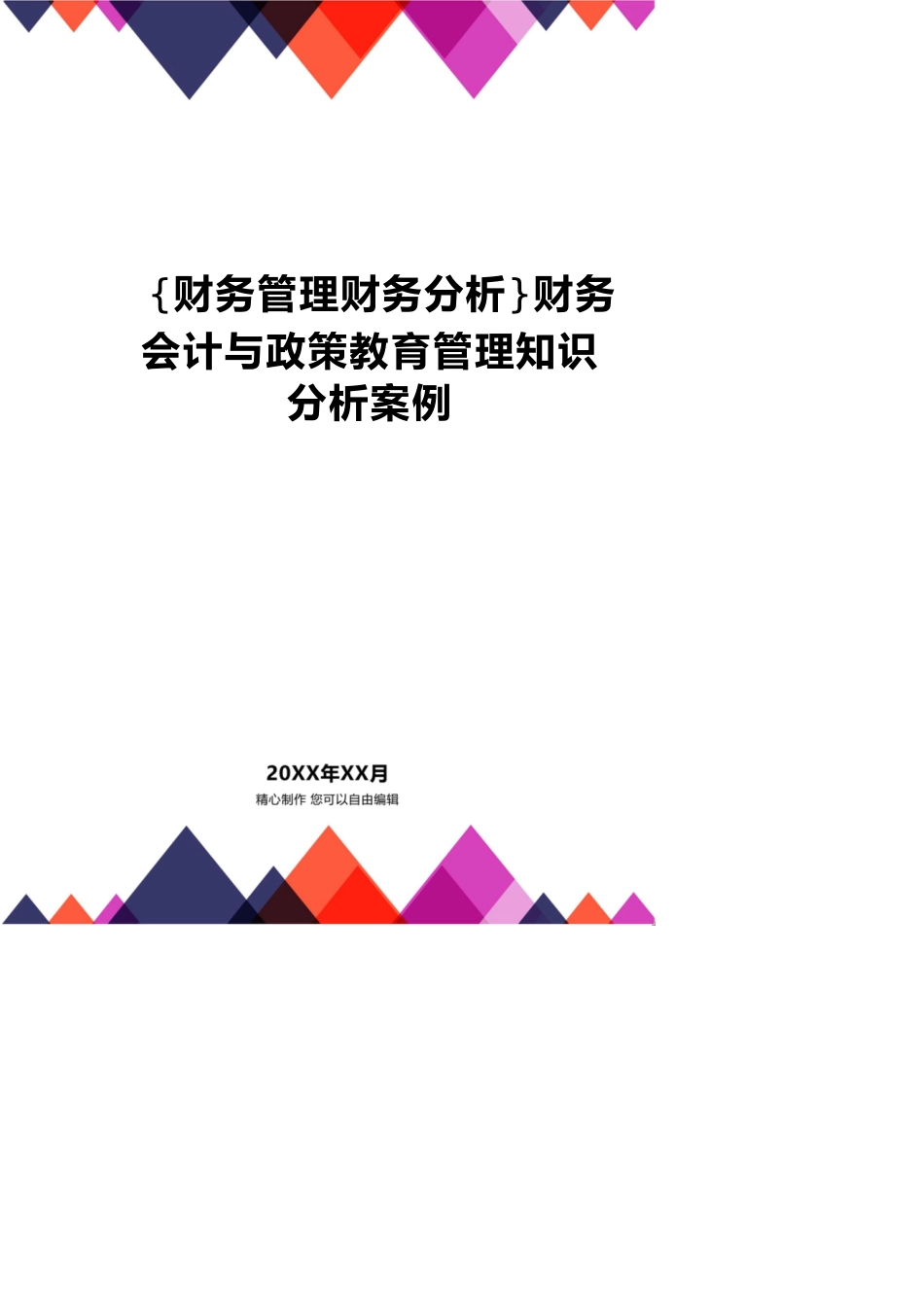 {财务管理财务分析}财务会计与政策教育管理知识分析案例

20XX年XX月
精心制作 您可以自由编辑